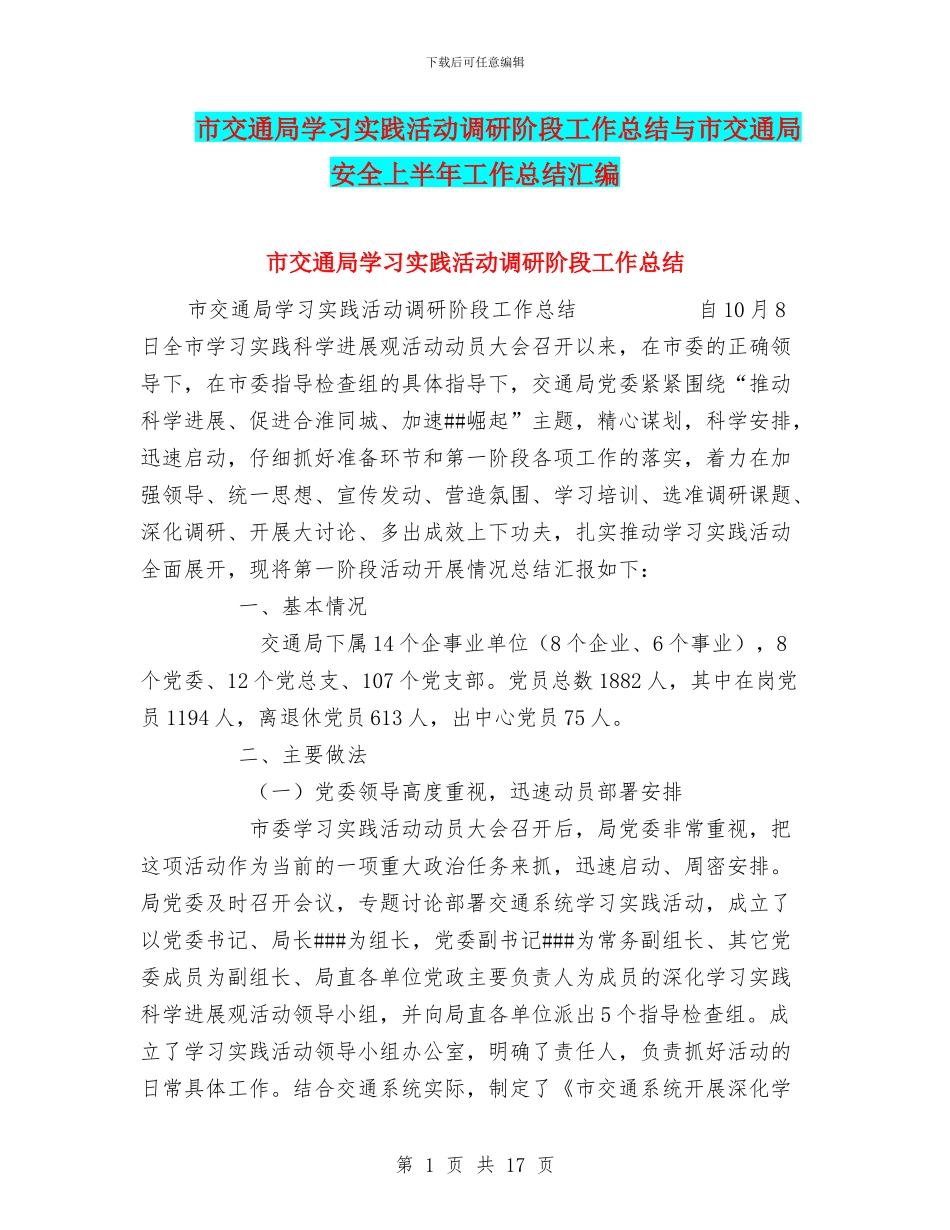 下载后可任意编辑

市交通局学习实践活动调研阶段工作总结与市交通局安全上半年工作总结汇编

市交通局学习实践活动调研阶段工作总结

市交通局学习实践活动调研阶段工作总结 自10月8日全市学习实践科学进展观活动动员大会召开以来，在市委的正确领导下，在市委指导检查组的具体指导下，交通局党委紧紧围绕“推动科学进展、促进合淮同城、加速##崛起”主题，精心谋划，科学安排，迅速启动，仔细抓好准备环节和第一阶段各项工作的落实，着力在加强领导、统一思想、宣传发动、营造氛围、学习培训、选准调研课题、深化调研、开展大讨论、多出成效上下功夫，扎实推动学习实践活动全面展开，现将第一阶段活动开展情况总结汇报如下：

一、基本情况

交通局下属14个企事业单位（8个企业、6个事业），8个党委、12个党总支、107个党支部。党员总数1882人，其中在岗党员1194人，离退休党员613人，出中心党员75人。

二、主要做法

（一）党委领导高度重视，迅速动员部署安排

市委学习实践活动动员大会召开后，局党委非常重视，把这项活动作为当前的一项重大政治任务来抓，迅速启动、周密安排。局党委及时召开会议，专题讨论部署交通系统学习实践活动，成立了以党委书记、局长###为组长，党委副书记###为常务副组长、其它党委成员为副组长、局直各单位党政主要负责人为成员的深化学习实践科学进展观活动领导小组，并向局直各单位派出5个指导检查组。成立了学习实践活动领导小组办公室，明确了责任人，负责抓好活动的日常具体工作。结合交通系统实际，制定了《市交通系统开展深化学

第 1 页 共 17 页